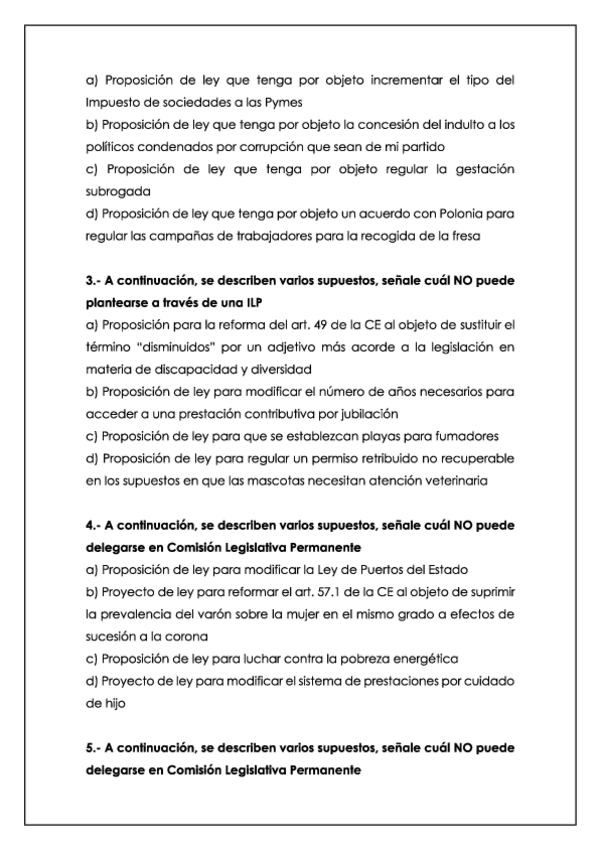 a) Proposición de ley que tenga por objeto incrementar el tipo del Impuesto de sociedades a las Pymes
b) Proposición de ley que tenga por objeto la concesión del indulto a los políticos condenados por corrupción que sean de mi partido
c) Proposición de ley que tenga por objeto regular la gestación subrogada
d) Proposición de ley que tenga por objeto un acuerdo con Polonia para regular las campañas de trabajadores para la recogida de la fresa

3.- A continuación, se describen varios supuestos, señale cuál NO puede plantearse a través de una ILP
a) Proposición para la reforma del art. 49 de la CE al objeto de sustituir el término "disminuidos" por un adjetivo más acorde a la legislación en materia de discapacidad y diversidad
b) Proposición de ley para modificar el número de años necesarios para acceder a una prestación contributiva por jubilación
c) Proposición de ley para que se establezcan playas para fumadores
d) Proposición de ley para regular un permiso retribuido no recuperable en los supuestos en que las mascotas necesitan atención veterinaria

4.- A continuación, se describen varios supuestos, señale cuál NO puede delegarse en Comisión Legislativa Permanente
a) Proposición de ley para modificar la Ley de Puertos del Estado
b) Proyecto de ley para reformar el art. 57.1 de la CE al objeto de suprimir la prevalencia del varón sobre la mujer en el mismo grado a efectos de sucesión a la corona
c) Proposición de ley para luchar contra la pobreza energética
d) Proyecto de ley para modificar el sistema de prestaciones por cuidado de hijo

5.- A continuación, se describen varios supuestos, señale cuál NO puede delegarse en Comisión Legislativa Permanente